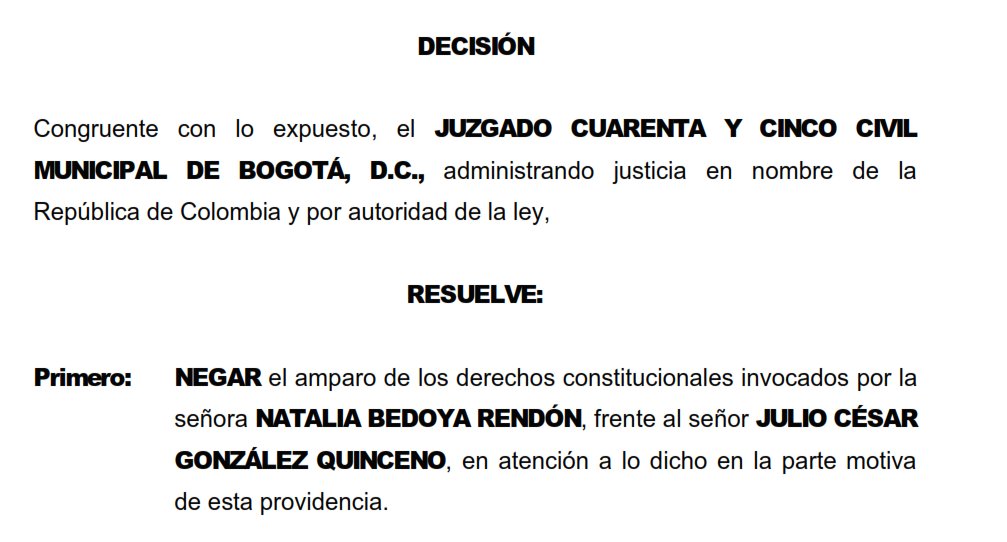 DECISIÓN

Congruente con lo expuesto, el JUZGADO CUARENTA Y CINCO CIVIL MUNICIPAL DE BOGOTÁ, D.C., administrando justicia en nombre de la República de Colombia y por autoridad de la ley,

RESUELVE:

Primero: NEGAR el amparo de los derechos constitucionales invocados por la señora NATALIA BEDOYA RENDÓN, frente al señor JULIO CÉSAR GONZÁLEZ QUINCENO, en atención a lo dicho en la parte motiva de esta providencia.